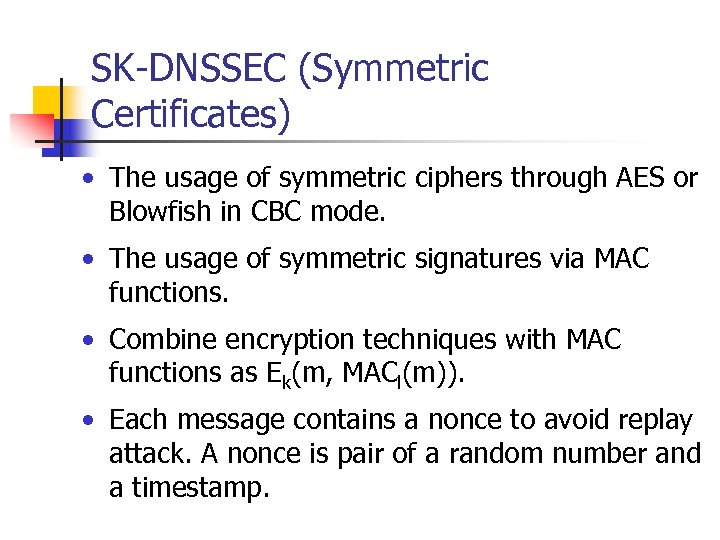 SK-DNSSEC (Symmetric Certificates)

• The usage of symmetric ciphers through AES or Blowfish in CBC mode.

• The usage of symmetric signatures via MAC functions.

• Combine encryption techniques with MAC functions as $E_k(m, MAC_l(m))$.

• Each message contains a nonce to avoid replay attack. A nonce is pair of a random number and a timestamp.